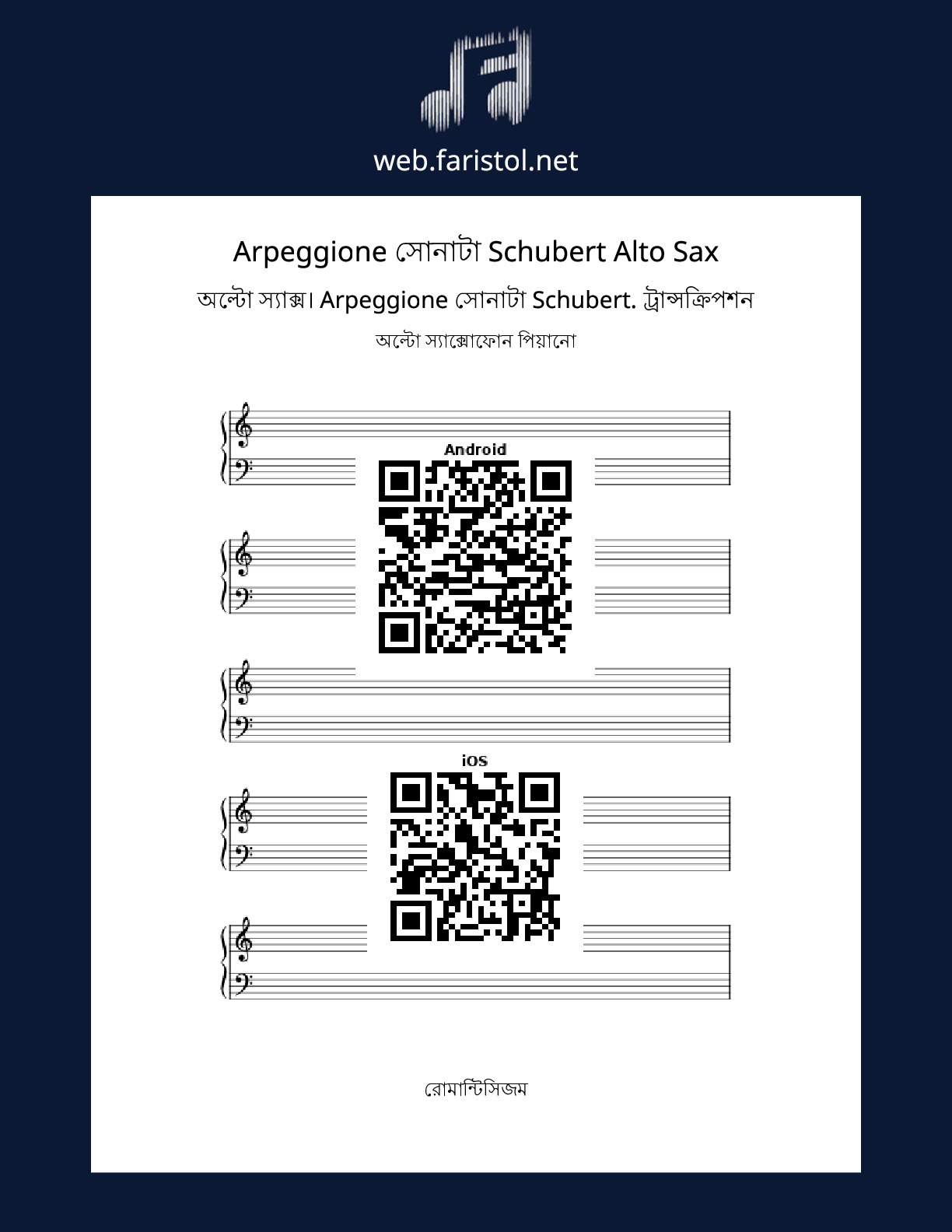 web.faristol.net

Arpeggione সোনাটা Schubert Alto Sax

অল্টো স্যাক্স। Arpeggione সোনাটা Schubert. ট্রান্সক্রিপশন

অল্টো স্যাক্সোফোন পিয়ানো

Android

iOS

রোমান্টিসিজম